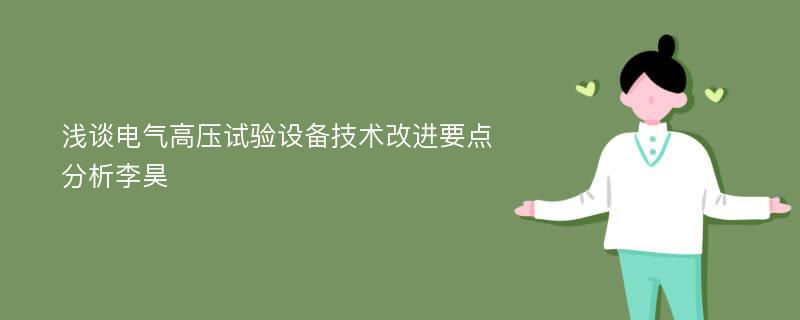 浅谈电气高压试验设备技术改进要点分析李昊